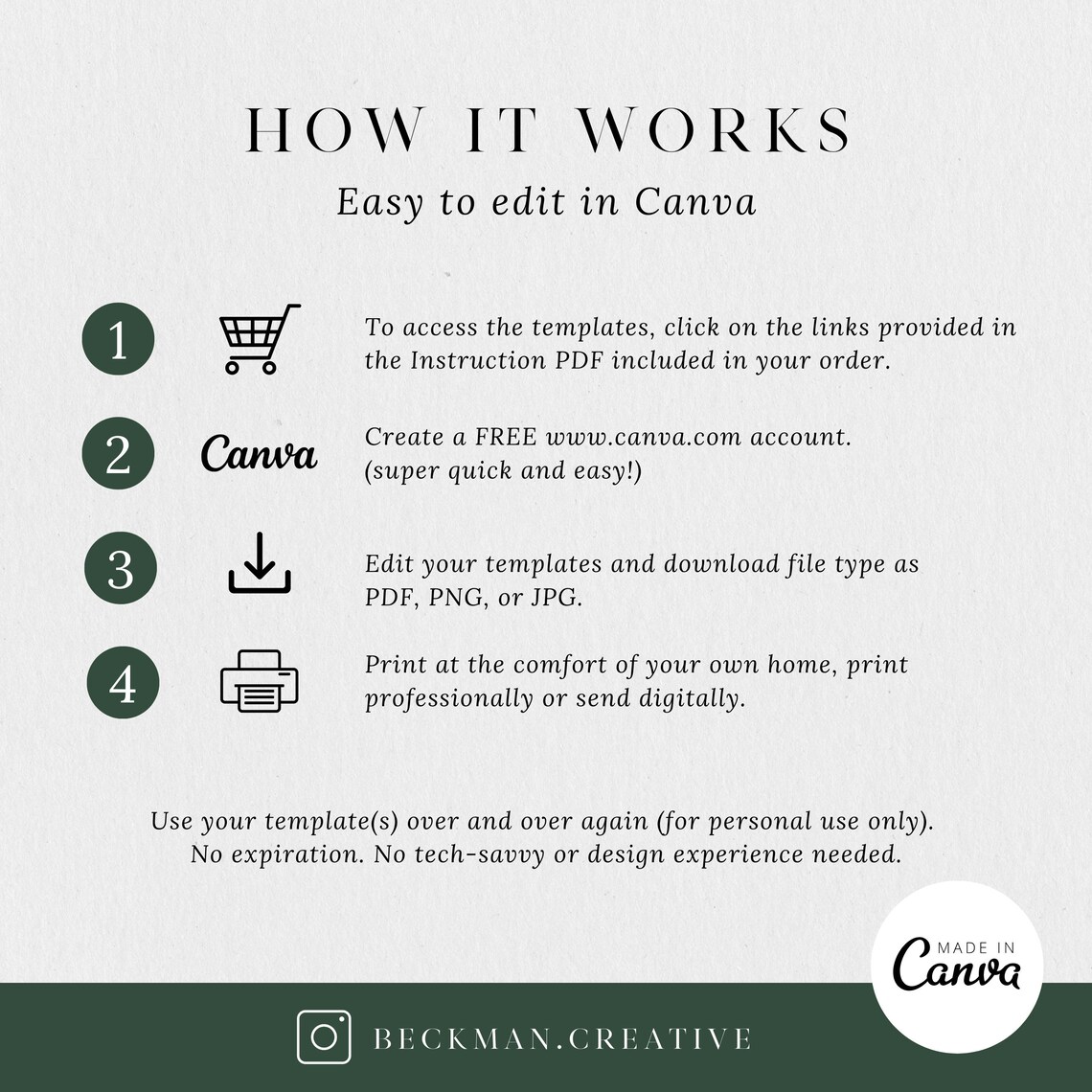 HOW IT WORKS

Easy to edit in Canva

1

To access the templates, click on the links provided in the Instruction PDF included in your order.

2

Canva

Create a FREE www.canva.com account. (super quick and easy!)

3

Edit your templates and download file type as PDF, PNG, or JPG.

4

Print at the comfort of your own home, print professionally or send digitally.

Use your template(s) over and over again (for personal use only). No expiration. No tech-savvy or design experience needed.

MADE IN Canva

BECKMAN.CREATIVE